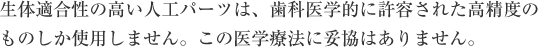 生体適合性の高い人工パーツは、歯科医学的に許容された高精度のものしか使用しません。この医学療法に妥協はありません。